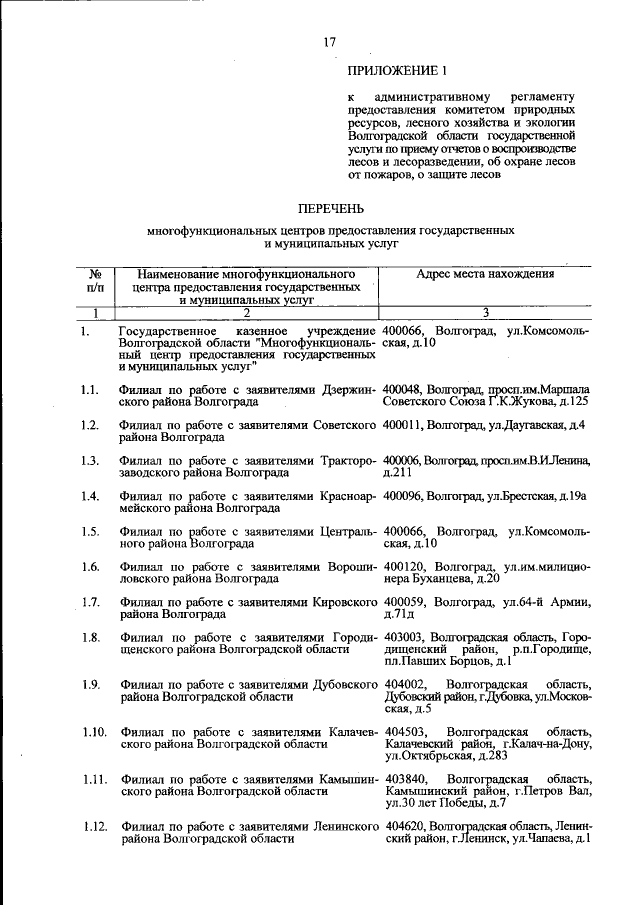 17

ПРИЛОЖЕНИЕ 1

к административному регламенту предоставления комитетом природных ресурсов, лесного хозяйства и экологии Волгоградской области государственной услуги по приему отчетов о воспроизводстве лесов и лесоразведении, об охране лесов от пожаров, о защите лесов

ПЕРЕЧЕНЬ

многофункциональных центров предоставления государственных и муниципальных услуг

| № п/п | Наименование многофункционального центра предоставления государственных и муниципальных услуг | Адрес места нахождения |
|---|---|---|
| 1 | 2 | 3 |
| 1. | Государственное казенное учреждение Волгоградской области "Многофункциональный центр предоставления государственных и муниципальных услуг" | 400066, Волгоград, ул.Комсомольская, д.10 |
| 1.1. | Филиал по работе с заявителями Дзержинского района Волгограда | 400048, Волгоград, просп.им.Маршала Советского Союза Г.К.Жукова, д.125 |
| 1.2. | Филиал по работе с заявителями Советского района Волгограда | 400011, Волгоград, ул.Даугавская, д.4 |
| 1.3. | Филиал по работе с заявителями Тракторозаводского района Волгограда | 400006, Волгоград, просп.им.В.И.Ленина, д.211 |
| 1.4. | Филиал по работе с заявителями Красноармейского района Волгограда | 400096, Волгоград, ул.Брестская, д.19а |
| 1.5. | Филиал по работе с заявителями Центрального района Волгограда | 400066, Волгоград, ул.Комсомольская, д.10 |
| 1.6. | Филиал по работе с заявителями Ворошиловского района Волгограда | 400120, Волгоград, ул.им.милиционера Буханцева, д.20 |
| 1.7. | Филиал по работе с заявителями Кировского района Волгограда | 400059, Волгоград, ул.64-й Армии, д.71д |
| 1.8. | Филиал по работе с заявителями Городищенского района Волгоградской области | 403003, Волгоградская область, Городищенский район, р.п.Городище, пл.Павших Борцов, д.1 |
| 1.9. | Филиал по работе с заявителями Дубовского района Волгоградской области | 404002, Волгоградская область, Дубовский район, г.Дубовка, ул.Московская, д.5 |
| 1.10. | Филиал по работе с заявителями Калачевского района Волгоградской области | 404503, Волгоградская область, Калачевский район, г.Калач-на-Дону, ул.Октябрьская, д.283 |
| 1.11. | Филиал по работе с заявителями Камышинского района Волгоградской области | 403840, Волгоградская область, Камышинский район, г.Петров Вал, ул.30 лет Победы, д.7 |
| 1.12. | Филиал по работе с заявителями Ленинского района Волгоградской области | 404620, Волгоградская область, Ленинский район, г.Ленинск, ул.Чапаева, д.1 |